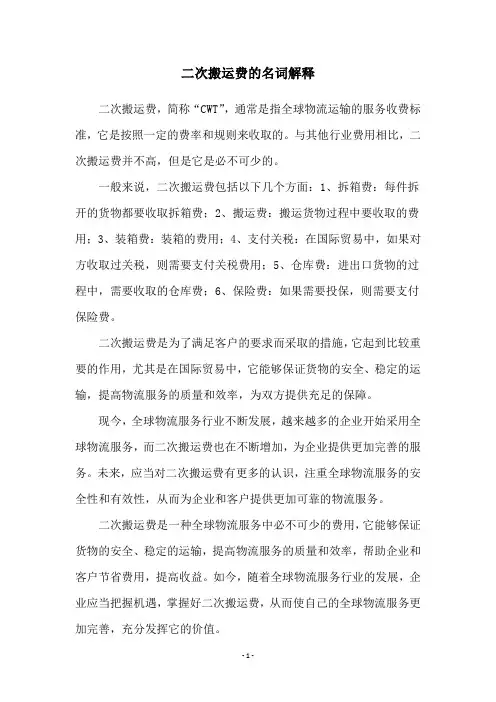 二次搬运费的名词解释

二次搬运费，简称“CWT”，通常是指全球物流运输的服务收费标准，它是按照一定的费率和规则来收取的。与其他行业费用相比，二次搬运费并不高，但是它是必不可少的。

一般来说，二次搬运费包括以下几个方面：1、拆箱费：每件拆开的货物都要收取拆箱费；2、搬运费：搬运货物过程中要收取的费用；3、装箱费：装箱的费用；4、支付关税：在国际贸易中，如果对方收取过关税，则需要支付关税费用；5、仓库费：进出口货物的过程中，需要收取的仓库费；6、保险费：如果需要投保，则需要支付保险费。

二次搬运费是为了满足客户的要求而采取的措施，它起到比较重要的作用，尤其是在国际贸易中，它能够保证货物的安全、稳定的运输，提高物流服务的质量和效率，为双方提供充足的保障。

现今，全球物流服务行业不断发展，越来越多的企业开始采用全球物流服务，而二次搬运费也在不断增加，为企业提供更加完善的服务。未来，应当对二次搬运费有更多的认识，注重全球物流服务的安全性和有效性，从而为企业和客户提供更加可靠的物流服务。

二次搬运费是一种全球物流服务中必不可少的费用，它能够保证货物的安全、稳定的运输，提高物流服务的质量和效率，帮助企业和客户节省费用，提高收益。如今，随着全球物流服务行业的发展，企业应当把握机遇，掌握好二次搬运费，从而使自己的全球物流服务更加完善，充分发挥它的价值。

-1-